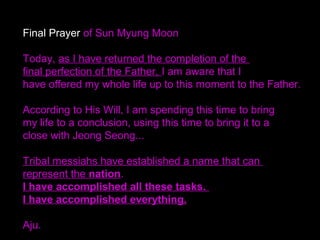 Final Prayer of Sun Myung Moon

Today, as I have returned the completion of the final perfection of the Father, I am aware that I have offered my whole life up to this moment to the Father.

According to His Will, I am spending this time to bring my life to a conclusion, using this time to bring it to a close with Jeong Seong...

Tribal messiahs have established a name that can represent the nation.
I have accomplished all these tasks.
I have accomplished everything.

Aju.